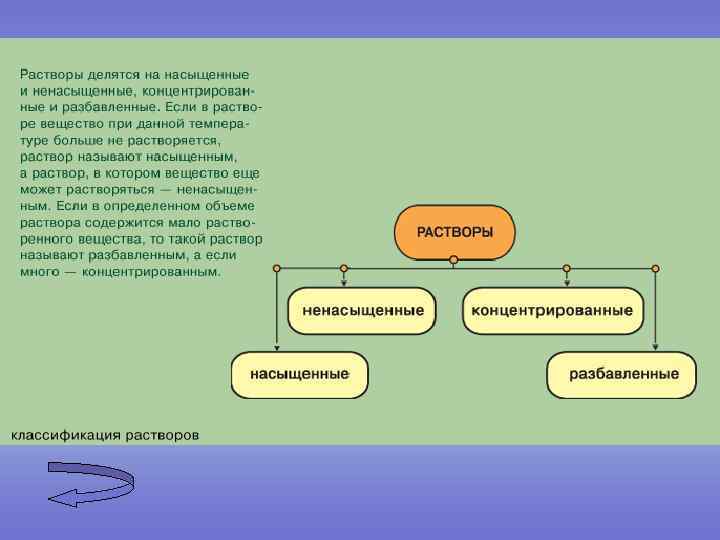 Растворы делятся на насыщенные и ненасыщенные, концентрированные и разбавленные. Если в растворе вещество при данной температуре больше не растворяется, раствор называют насыщенным, а раствор, в котором вещество еще может растворяться — ненасыщенным. Если в определенном объеме раствора содержится мало растворенного вещества, то такой раствор называют разбавленным, а если много — концентрированным.

РАСТВОРЫ

ненасыщенные

концентрированные

насыщенные

разбавленные

классификация растворов